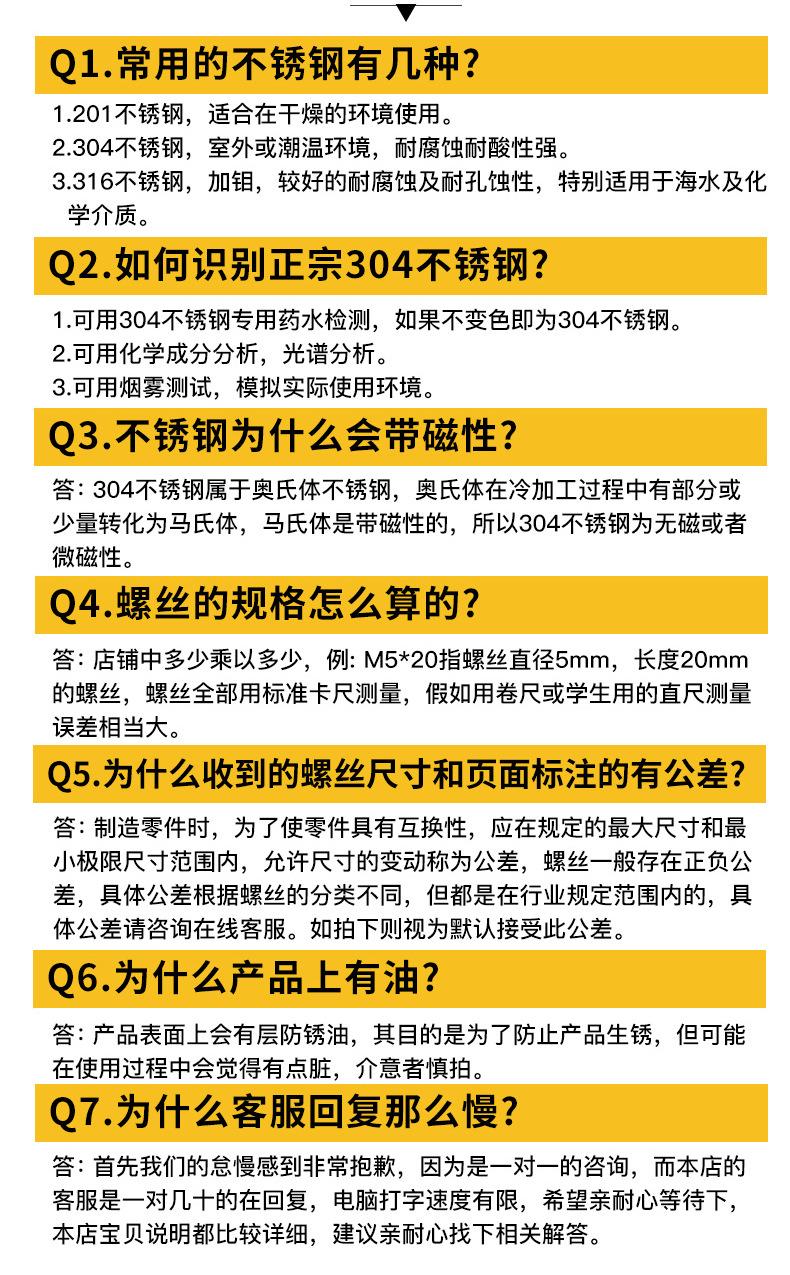 Q1.常用的不锈钢有几种?

1.201不锈钢，适合在干燥的环境使用。
2.304不锈钢，室外或潮温环境，耐腐蚀耐酸性强。
3.316不锈钢，加钼，较好的耐腐蚀及耐孔蚀性，特别适用于海水及化学介质。

Q2.如何识别正宗304不锈钢?

1.可用304不锈钢专用药水检测，如果不变色即为304不锈钢。
2.可用化学成分分析，光谱分析。
3.可用烟雾测试，模拟实际使用环境。

Q3.不锈钢为什么会带磁性?

答: 304不锈钢属于奥氏体不锈钢，奥氏体在冷加工过程中有部分或少量转化为马氏体，马氏体是带磁性的，所以304不锈钢为无磁或者微磁性。

Q4.螺丝的规格怎么算的?

答: 店铺中多少乘以多少，例: M5*20指螺丝直径5mm，长度20mm的螺丝，螺丝全部用标准卡尺测量，假如用卷尺或学生用的直尺测量误差相当大。

Q5.为什么收到的螺丝尺寸和页面标注的有公差?

答: 制造零件时，为了使零件具有互换性，应在规定的最大尺寸和最小极限尺寸范围内，允许尺寸的变动称为公差，螺丝一般存在正负公差，具体公差根据螺丝的分类不同，但都是在行业规定范围内的，具体公差请咨询在线客服。如拍下则视为默认接受此公差。

Q6.为什么产品上有油?

答: 产品表面上会有层防锈油，其目的是为了防止产品生锈，但可能在使用过程中会觉得有点脏，介意者慎拍。

Q7.为什么客服回复那么慢?

答: 首先我们的怠慢感到非常抱歉，因为是一对一的咨询，而本店的客服是一对几十的在回复，电脑打字速度有限，希望亲耐心等待下，本店宝贝说明都比较详细，建议亲耐心找下相关解答。